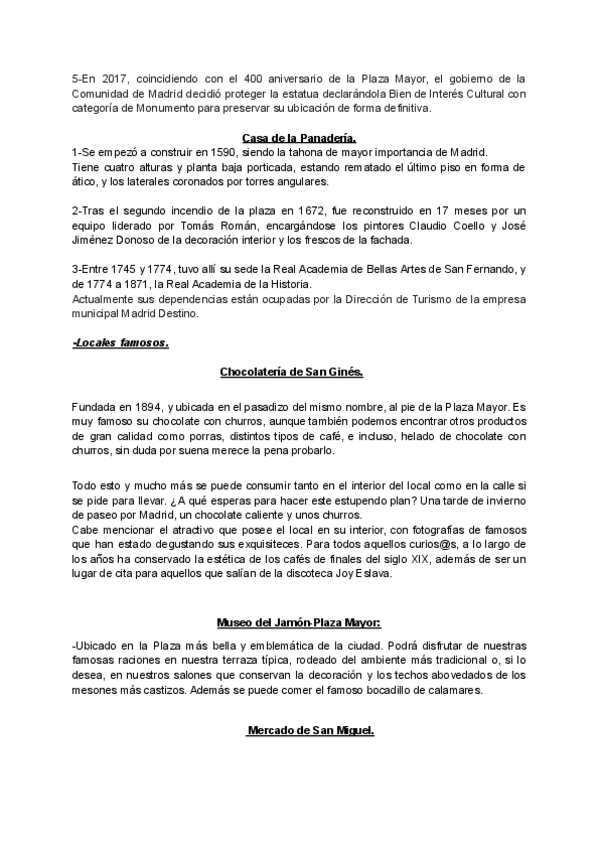 5-En 2017, coincidiendo con el 400 aniversario de la Plaza Mayor, el gobierno de la Comunidad de Madrid decidió proteger la estatua declarándola Bien de Interés Cultural con categoría de Monumento para preservar su ubicación de forma definitiva.

Casa de la Panadería.

1-Se empezó a construir en 1590, siendo la tahona de mayor importancia de Madrid.
Tiene cuatro alturas y planta baja porticada, estando rematado el último piso en forma de ático, y los laterales coronados por torres angulares.

2-Tras el segundo incendio de la plaza en 1672, fue reconstruido en 17 meses por un equipo liderado por Tomás Román, encargándose los pintores Claudio Coello y José Jiménez Donoso de la decoración interior y los frescos de la fachada.

3-Entre 1745 y 1774, tuvo allí su sede la Real Academia de Bellas Artes de San Fernando, y de 1774 a 1871, la Real Academia de la Historia.
Actualmente sus dependencias están ocupadas por la Dirección de Turismo de la empresa municipal Madrid Destino.

-Locales famosos.

Chocolatería de San Ginés.

Fundada en 1894, y ubicada en el pasadizo del mismo nombre, al pie de la Plaza Mayor. Es muy famoso su chocolate con churros, aunque también podemos encontrar otros productos de gran calidad como porras, distintos tipos de café, e incluso, helado de chocolate con churros, sin duda por suena merece la pena probarlo.

Todo esto y mucho más se puede consumir tanto en el interior del local como en la calle si se pide para llevar. ¿A qué esperas para hacer este estupendo plan? Una tarde de invierno de paseo por Madrid, un chocolate caliente y unos churros.
Cabe mencionar el atractivo que posee el local en su interior, con fotografías de famosos que han estado degustando sus exquisiteces. Para todos aquellos curios@s, a lo largo de los años ha conservado la estética de los cafés de finales del siglo XIX, además de ser un lugar de cita para aquellos que salían de la discoteca Joy Eslava.

Museo del Jamón-Plaza Mayor:

-Ubicado en la Plaza más bella y emblemática de la ciudad. Podrá disfrutar de nuestras famosas raciones en nuestra terraza típica, rodeado del ambiente más tradicional o, si lo desea, en nuestros salones que conservan la decoración y los techos abovedados de los mesones más castizos. Además se puede comer el famoso bocadillo de calamares.

Mercado de San Miguel.